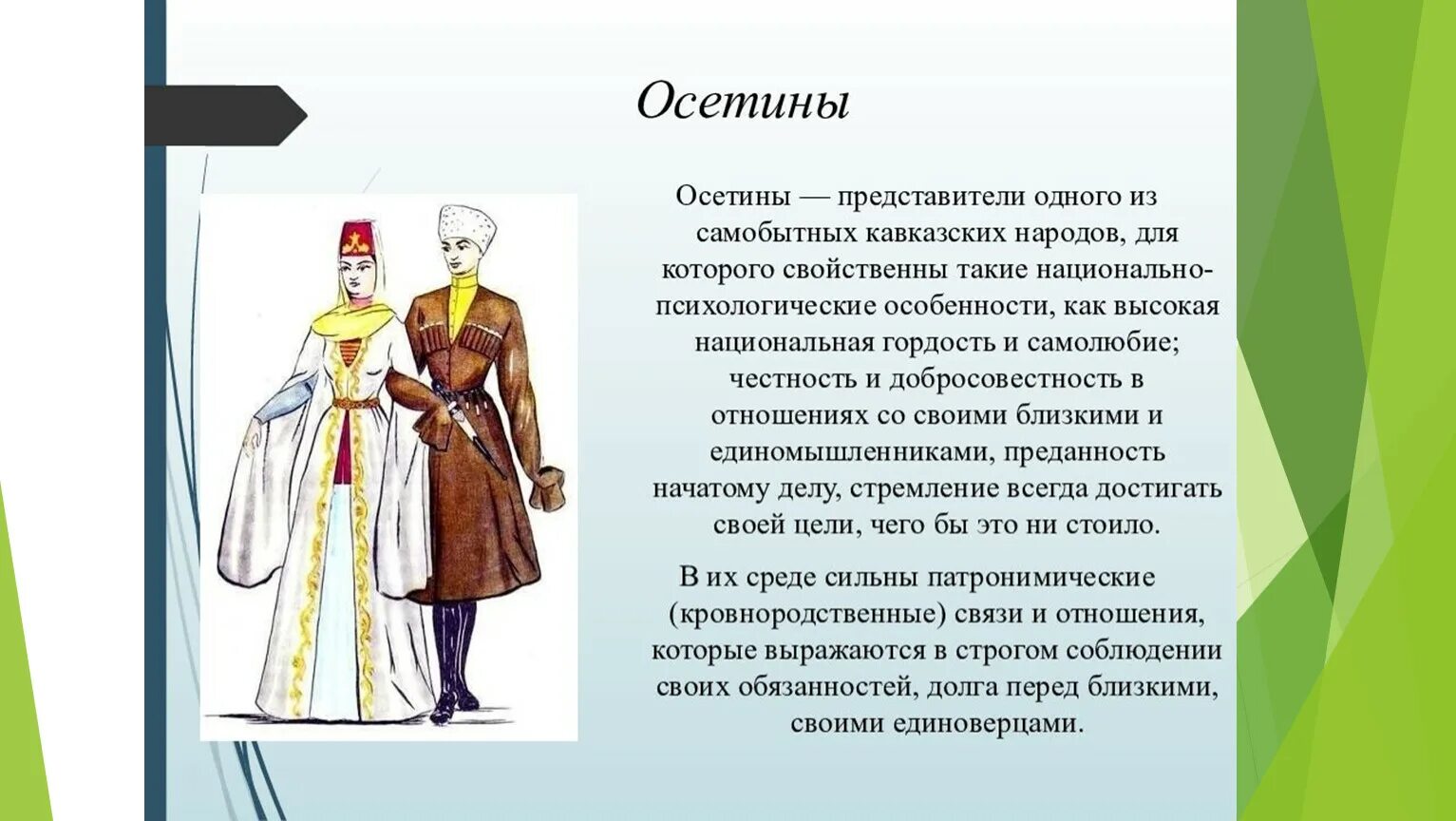 Осетины

Осетины — представители одного из самобытных кавказских народов, для которого свойственны такие национально-психологические особенности, как высокая национальная гордость и самолюбие; честность и добросовестность в отношениях со своими близкими и единомышленниками, преданность начатому делу, стремление всегда достигать своей цели, чего бы это ни стоило.

В их среде сильны патронимические (кровнородственные) связи и отношения, которые выражаются в строгом соблюдении своих обязанностей, долга перед близкими, своими единоверцами.